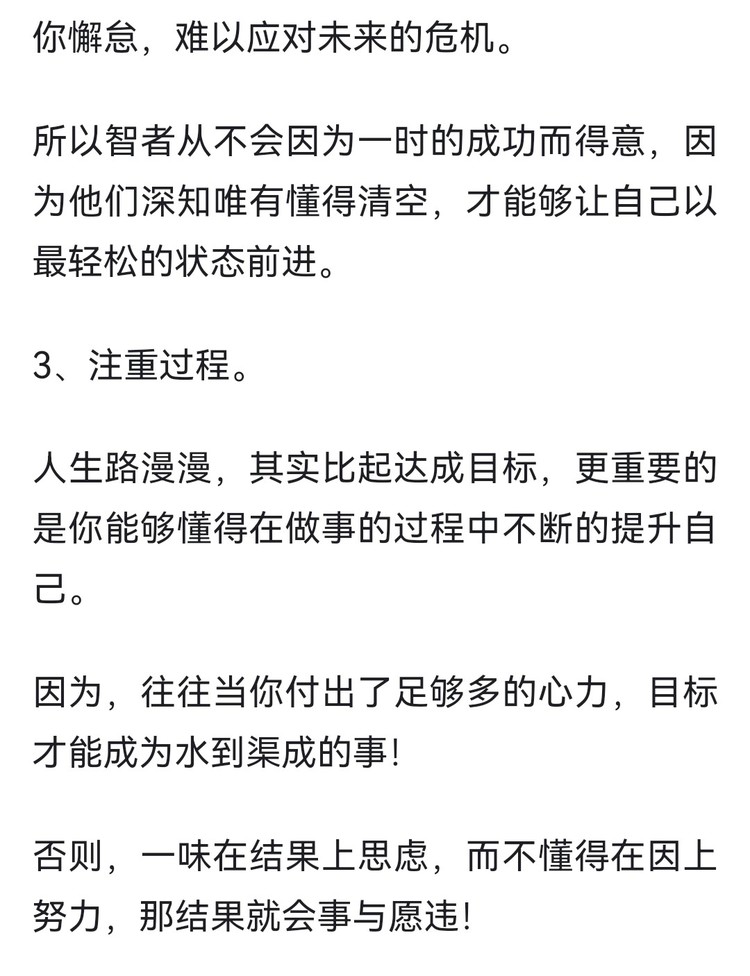 你懈怠，难以应对未来的危机。

所以智者从不会因为一时的成功而得意，因为他们深知唯有懂得清空，才能够让自己以最轻松的状态前进。

3、注重过程。

人生路漫漫，其实比起达成目标，更重要的是你能够懂得在做事的过程中不断的提升自己。

因为，往往当你付出了足够多的心力，目标才能成为水到渠成的事!

否则，一味在结果上思虑，而不懂得在因上努力，那结果就会事与愿违!